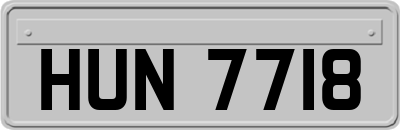 HUN 7718